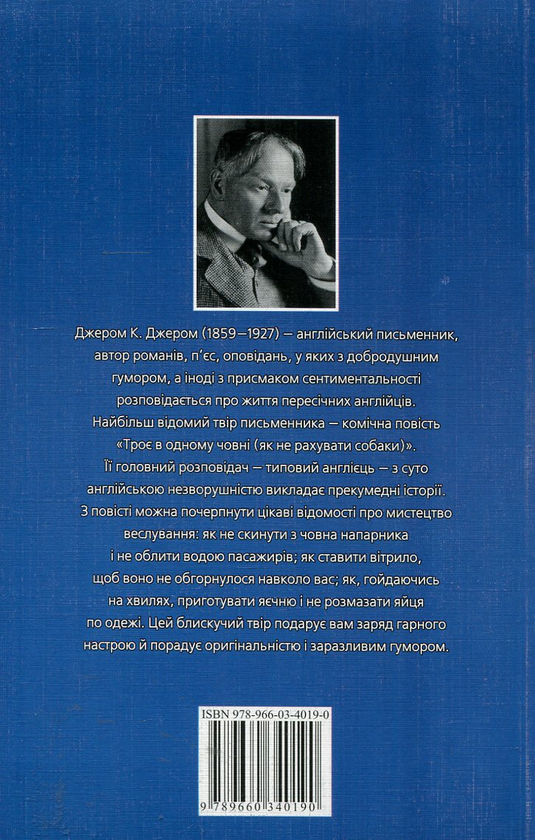 Джером К. Джером (1859–1927) — англійський письменник, автор романів, п'єс, оповідань, у яких з добродушним гумором, а іноді з присмаком сентиментальності розповідається про життя пересічних англійців. Найбільш відомий твір письменника — комічна повість «Троє в одному човні (як не рахувати собаки)». Її головний розповідач — типовий англієць — з суто англійською незворушністю викладає прекумедні історії. З повісті можна почерпнути цікаві відомості про мистецтво веслування: як не скинути з човна напарника і не облити водою пасажирів; як ставити вітрило, щоб воно не обгорнулося навколо вас; як, гойдаючись на хвилях, приготувати яєчню і не розмазати яйця по одежі. Цей блискучий твір подарує вам заряд гарного настрою й порадує оригінальністю і заразливим гумором.

ISBN 978-966-03-4019-0

9 789660 340190